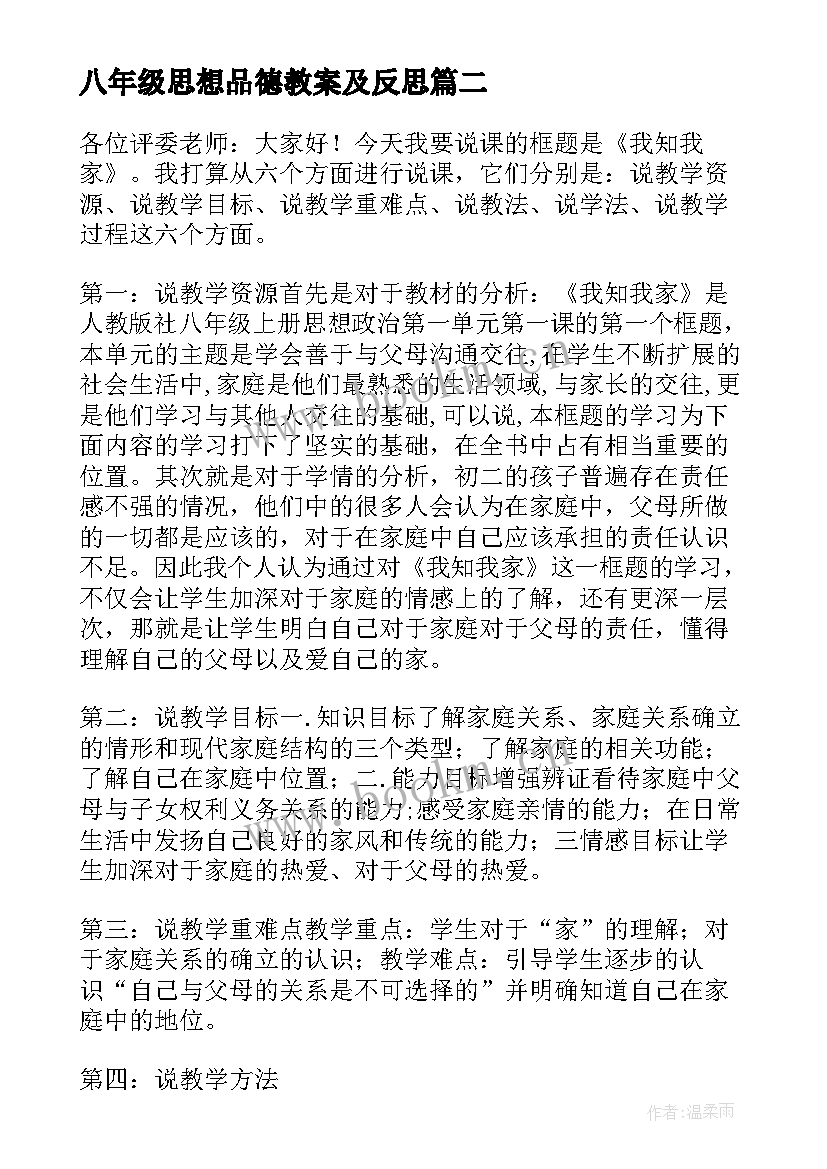 八年级思想品德教案及反思篇二

各位评委老师：大家好！今天我要说课的框题是《我知我家》。我打算从六个方面进行说课，它们分别是：说教学资源、说教学目标、说教学重难点、说教法、说学法、说教学过程这六个方面。

第一：说教学资源首先是对于教材的分析：《我知我家》是人教版社八年级上册思想政治第一单元第一课的第一个框题，本单元的主题是学会善于与父母沟通交往.在学生不断扩展的社会生活中,家庭是他们最熟悉的生活领域,与家长的交往,更是他们学习与其他人交往的基础,可以说,本框题的学习为下面内容的学习打下了坚实的基础，在全书中占有相当重要的位置。其次就是对于学情的分析，初二的孩子普遍存在责任感不强的情况，他们中的很多人会认为在家庭中，父母所做的一切都是应该的，对于在家庭中自己应该承担的责任认识不足。因此我个人认为通过对《我知我家》这一框题的学习，不仅会让学生加深对于家庭的情感上的了解，还有更深一层次，那就是让学生明白自己对于家庭对于父母的责任，懂得理解自己的父母以及爱自己的家。

第二：说教学目标一.知识目标了解家庭关系、家庭关系确立的情形和现代家庭结构的三个类型；了解家庭的相关功能；了解自己在家庭中位置；二.能力目标增强辨证看待家庭中父母与子女权利义务关系的能力;感受家庭亲情的能力；在日常生活中发扬自己良好的家风和传统的能力；三情感目标让学生加深对于家庭的热爱、对于父母的热爱。

第三：说教学重难点教学重点：学生对于“家”的理解；对于家庭关系的确立的认识；教学难点：引导学生逐步的认识“自己与父母的关系是不可选择的”并明确知道自己在家庭中的地位。

第四：说教学方法

作者:温柔雨